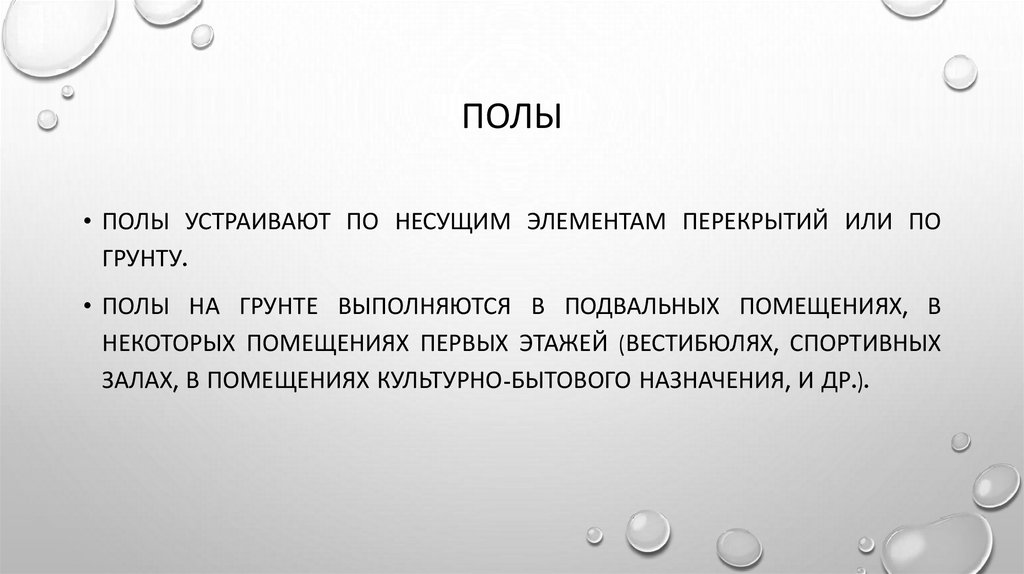 ПОЛЫ

• ПОЛЫ УСТРАИВАЮТ ПО НЕСУЩИМ ЭЛЕМЕНТАМ ПЕРЕКРЫТИЙ ИЛИ ПО ГРУНТУ.

• ПОЛЫ НА ГРУНТЕ ВЫПОЛНЯЮТСЯ В ПОДВАЛЬНЫХ ПОМЕЩЕНИЯХ, В НЕКОТОРЫХ ПОМЕЩЕНИЯХ ПЕРВЫХ ЭТАЖЕЙ (ВЕСТИБЮЛЯХ, СПОРТИВНЫХ ЗАЛАХ, В ПОМЕЩЕНИЯХ КУЛЬТУРНО-БЫТОВОГО НАЗНАЧЕНИЯ, И ДР.).